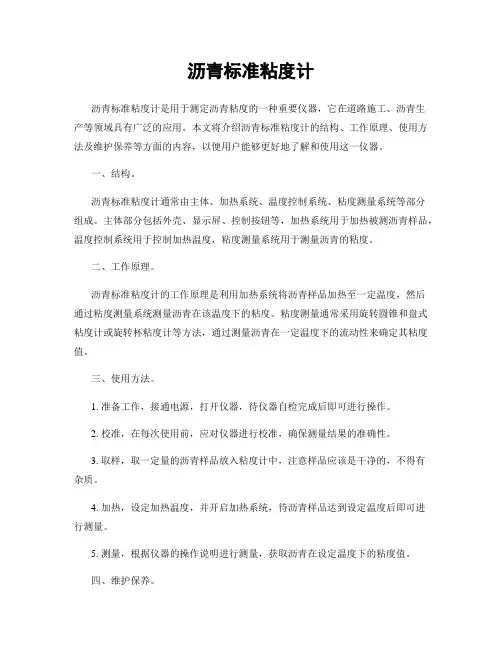 沥青标准粘度计

沥青标准粘度计是用于测定沥青粘度的一种重要仪器，它在道路施工、沥青生产等领域具有广泛的应用。本文将介绍沥青标准粘度计的结构、工作原理、使用方法及维护保养等方面的内容，以便用户能够更好地了解和使用这一仪器。

一、结构。

沥青标准粘度计通常由主体、加热系统、温度控制系统、粘度测量系统等部分组成。主体部分包括外壳、显示屏、控制按钮等，加热系统用于加热被测沥青样品，温度控制系统用于控制加热温度，粘度测量系统用于测量沥青的粘度。

二、工作原理。

沥青标准粘度计的工作原理是利用加热系统将沥青样品加热至一定温度，然后通过粘度测量系统测量沥青在该温度下的粘度。粘度测量通常采用旋转圆锥和盘式粘度计或旋转杯粘度计等方法，通过测量沥青在一定温度下的流动性来确定其粘度值。

三、使用方法。

1. 准备工作，接通电源，打开仪器，待仪器自检完成后即可进行操作。

2. 校准，在每次使用前，应对仪器进行校准，确保测量结果的准确性。

3. 取样，取一定量的沥青样品放入粘度计中，注意样品应该是干净的，不得有杂质。

4. 加热，设定加热温度，并开启加热系统，待沥青样品达到设定温度后即可进行测量。

5. 测量，根据仪器的操作说明进行测量，获取沥青在设定温度下的粘度值。

四、维护保养。